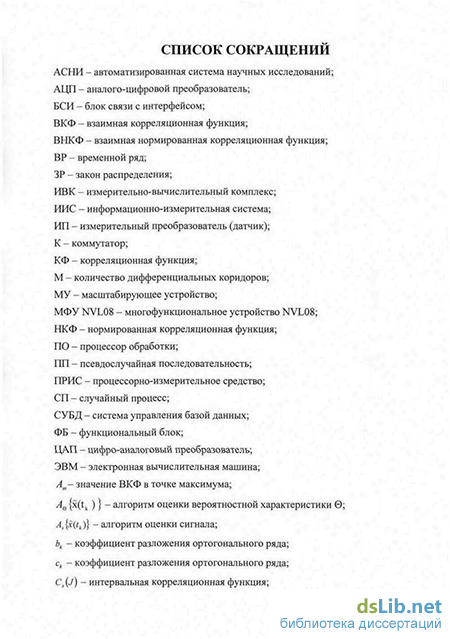 СПИСОК СОКРАЩЕНИЙ

АСНИ – автоматизированная система научных исследований;

АЦП – аналого-цифровой преобразователь;

БСИ – блок связи с интерфейсом;

ВКФ – взаимная корреляционная функция;

ВНКФ – взаимная нормированная корреляционная функция;

ВР – временной ряд;

ЗР – закон распределения;

ИВК – измерительно-вычислительный комплекс;

ИИС – информационно-измерительная система;

ИП – измерительный преобразователь (датчик);

К – коммутатор;

КФ – корреляционная функция;

М – количество дифференциальных коридоров;

МУ – масштабирующее устройство;

МФУ NVL08 – многофункциональное устройство NVL08;

НКФ – нормированная корреляционная функция;

ПО – процессор обработки;

ПП – псевдослучайная последовательность;

ПРИС – процессорно-измерительное средство;

СП – случайный процесс;

СУБД – система управления базой данных;

ФБ – функциональный блок;

ЦАП – цифро-аналоговый преобразователь;

ЭВМ – электронная вычислительная машина;

$A_m$ – значение ВКФ в точке максимума;

$A_\Theta\{\tilde{x}(t_k)\}$ – алгоритм оценки вероятностной характеристики Θ;

$A_s\{\tilde{x}(t_k)\}$ – алгоритм оценки сигнала;

$b_k$ – коэффициент разложения ортогонального ряда;

$c_k$ – коэффициент разложения ортогонального ряда;

$C_x(J)$ – интервальная корреляционная функция;

dsLib.net
библиотека диссертаций